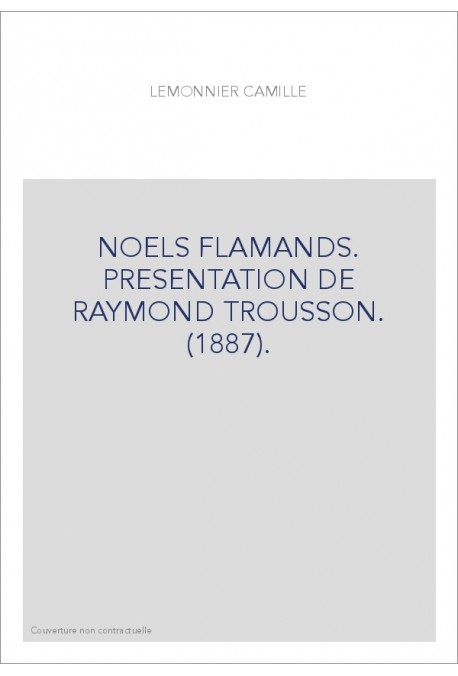 LEMONNIER CAMILLE

NOELS FLAMANDS. PRESENTATION DE RAYMOND TROUSSON. (1887).

Couverture non contractuelle